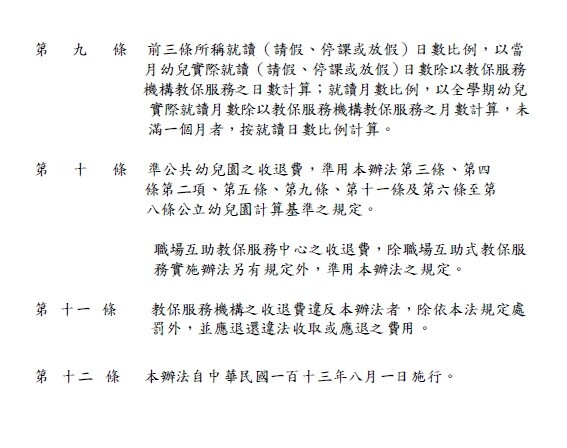 第 九 條 前三條所稱就讀（請假、停課或放假）日數比例，以當月幼兒實際就讀（請假、停課或放假）日數除以教保服務機構教保服務之日數計算；就讀月數比例，以全學期幼兒實際就讀月數除以教保服務機構教保服務之月數計算，未滿一個月者，按就讀日數比例計算。

第 十 條 準公共幼兒園之收退費，準用本辦法第三條、第四條第二項、第五條、第九條、第十一條及第六條至第八條公立幼兒園計算基準之規定。

職場互助教保服務中心之收退費，除職場互助式教保服務實施辦法另有規定外，準用本辦法之規定。

第 十一 條 教保服務機構之收退費違反本辦法者，除依本法規定處罰外，並應退還違法收取或應退之費用 。

第 十二 條 本辦法自中華民國一百十三年八月一日施行。